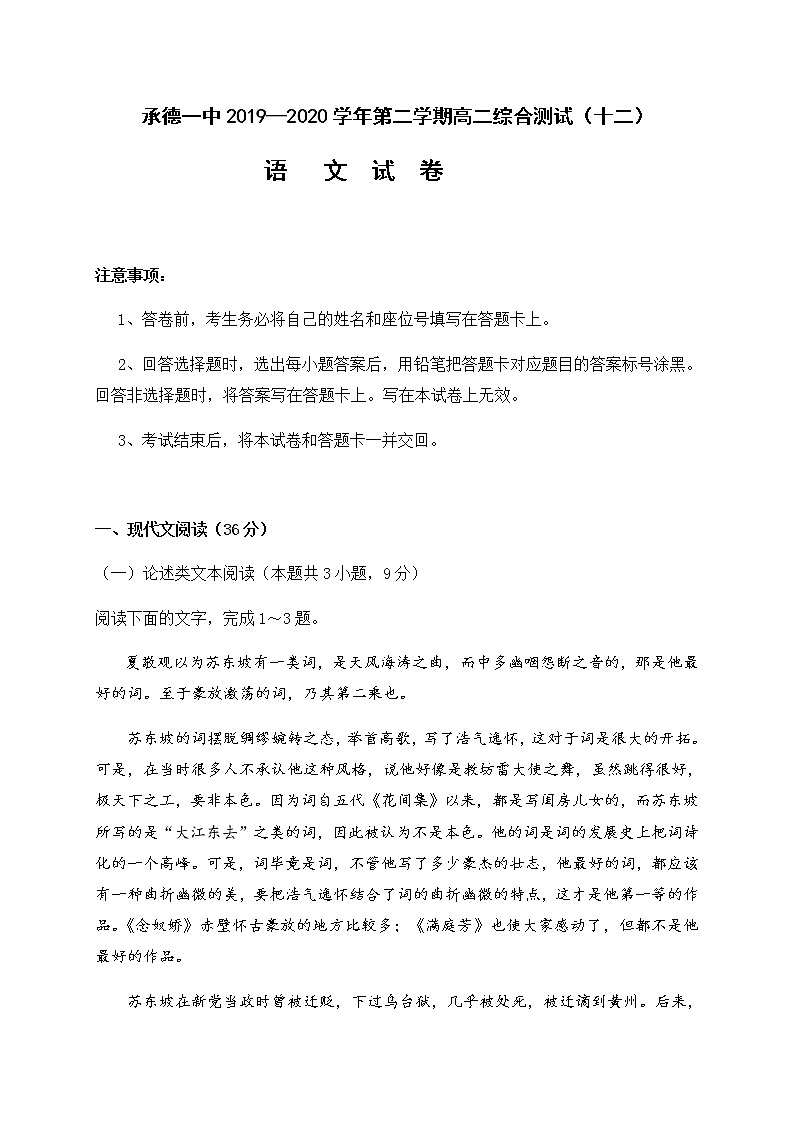 承德一中 2019—2020 学年第二学期高二综合测试（十二）

语　文　试　卷

注意事项：

1、答卷前，考生务必将自己的姓名和座位号填写在答题卡上。

2、回答选择题时，选出每小题答案后，用铅笔把答题卡对应题目的答案标号涂黑。回答非选择题时，将答案写在答题卡上。写在本试卷上无效。

3、考试结束后，将本试卷和答题卡一并交回。

一、现代文阅读（36 分）

（一）论述类文本阅读（本题共 3 小题，9 分）

阅读下面的文字，完成 1～3 题。

夏敬观以为苏东坡有一类词，是天风海涛之曲，而中多幽咽怨断之音的，那是他最好的词。至于豪放激荡的词，乃其第二乘也。

苏东坡的词摆脱绸缪婉转之态，举首高歌，写了浩气逸怀，这对于词是很大的开拓。可是，在当时很多人不承认他这种风格，说他好像是教坊雷大使之舞，虽然跳得很好，极天下之工，要非本色。因为词自五代《花间集》以来，都是写闺房儿女的，而苏东坡所写的是“大江东去”之类的词，因此被认为不是本色。他的词是词的发展史上把词诗化的一个高峰。可是，词毕竟是词，不管他写了多少豪杰的壮志，他最好的词，都应该有一种曲折幽微的美，要把浩气逸怀结合了词的曲折幽微的特点，这才是他第一等的作品。《念奴娇》赤壁怀古豪放的地方比较多；《满庭芳》也使大家感动了，但都不是他最好的作品。

苏东坡在新党当政时曾被迁贬，下过乌台狱，几乎被处死，被迁谪到黄州。后来，